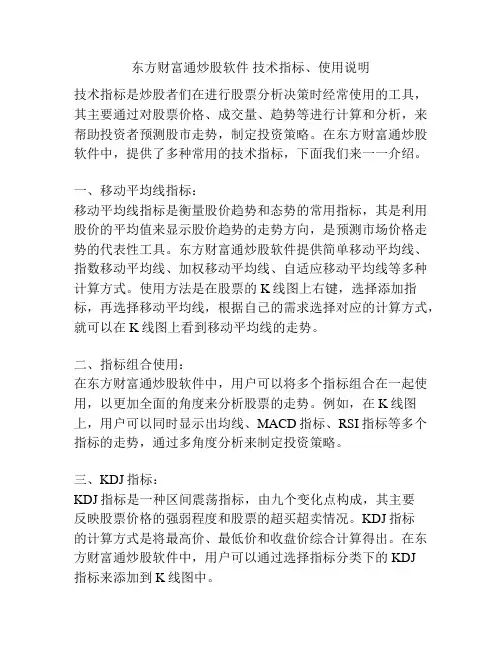 东方财富通炒股软件 技术指标、使用说明

技术指标是炒股者们在进行股票分析决策时经常使用的工具，其主要通过对股票价格、成交量、趋势等进行计算和分析，来帮助投资者预测股市走势，制定投资策略。在东方财富通炒股软件中，提供了多种常用的技术指标，下面我们来一一介绍。

一、移动平均线指标：
移动平均线指标是衡量股价趋势和态势的常用指标，其是利用股价的平均值来显示股价趋势的走势方向，是预测市场价格走势的代表性工具。东方财富通炒股软件提供简单移动平均线、指数移动平均线、加权移动平均线、自适应移动平均线等多种计算方式。使用方法是在股票的 K 线图上右键，选择添加指标，再选择移动平均线，根据自己的需求选择对应的计算方式，就可以在 K 线图上看到移动平均线的走势。

二、指标组合使用：
在东方财富通炒股软件中，用户可以将多个指标组合在一起使用，以更加全面的角度来分析股票的走势。例如，在 K 线图上，用户可以同时显示出均线、MACD 指标、RSI 指标等多个指标的走势，通过多角度分析来制定投资策略。

三、KDJ 指标：
KDJ 指标是一种区间震荡指标，由九个变化点构成，其主要反映股票价格的强弱程度和股票的超买超卖情况。KDJ 指标的计算方式是将最高价、最低价和收盘价综合计算得出。在东方财富通炒股软件中，用户可以通过选择指标分类下的 KDJ 指标来添加到 K 线图中。